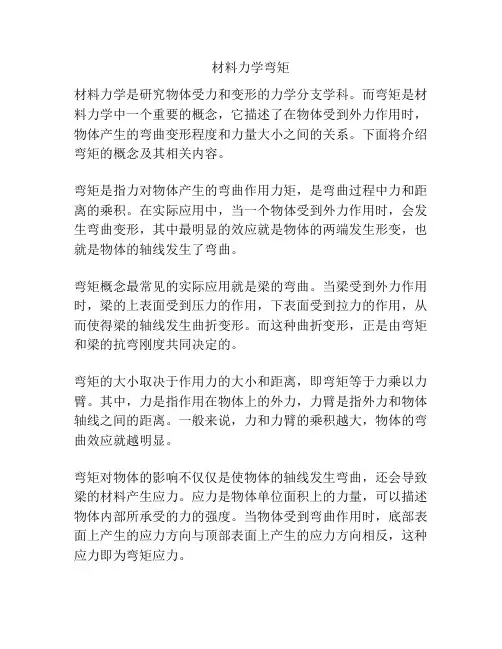 材料力学弯矩

材料力学是研究物体受力和变形的力学分支学科。而弯矩是材料力学中一个重要的概念，它描述了在物体受到外力作用时，物体产生的弯曲变形程度和力量大小之间的关系。下面将介绍弯矩的概念及其相关内容。

弯矩是指力对物体产生的弯曲作用力矩，是弯曲过程中力和距离的乘积。在实际应用中，当一个物体受到外力作用时，会发生弯曲变形，其中最明显的效应就是物体的两端发生形变，也就是物体的轴线发生了弯曲。

弯矩概念最常见的实际应用就是梁的弯曲。当梁受到外力作用时，梁的上表面受到压力的作用，下表面受到拉力的作用，从而使得梁的轴线发生曲折变形。而这种曲折变形，正是由弯矩和梁的抗弯刚度共同决定的。

弯矩的大小取决于作用力的大小和距离，即弯矩等于力乘以力臂。其中，力是指作用在物体上的外力，力臂是指外力和物体轴线之间的距离。一般来说，力和力臂的乘积越大，物体的弯曲效应就越明显。

弯矩对物体的影响不仅仅是使物体的轴线发生弯曲，还会导致梁的材料产生应力。应力是物体单位面积上的力量，可以描述物体内部所承受的力的强度。当物体受到弯曲作用时，底部表面上产生的应力方向与顶部表面上产生的应力方向相反，这种应力即为弯矩应力。